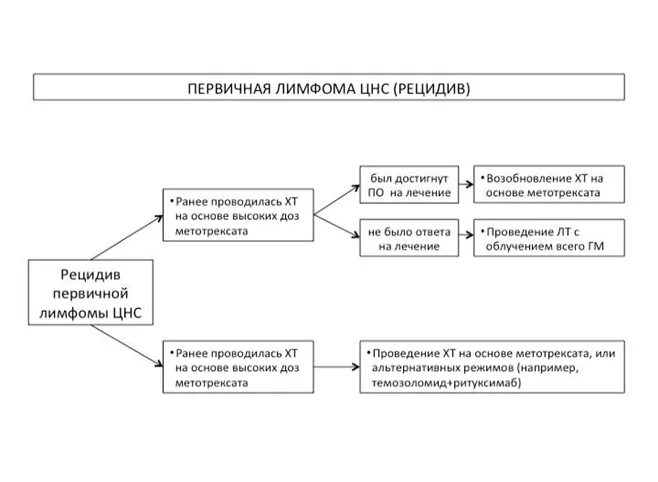 ПЕРВИЧНАЯ ЛИМФОМА ЦНС (РЕЦИДИВ)

Рецидив первичной лимфомы ЦНС

• Ранее проводилась ХТ на основе высоких доз метотрексата

был достигнут ПО на лечение

• Возобновление ХТ на основе метотрексата

не было ответа на лечение

• Проведение ЛТ с облучением всего ГМ

• Ранее проводилась ХТ на основе высоких доз метотрексата

• Проведение ХТ на основе метотрексата, или альтернативных режимов (например, темозоломид+ритуксимаб)